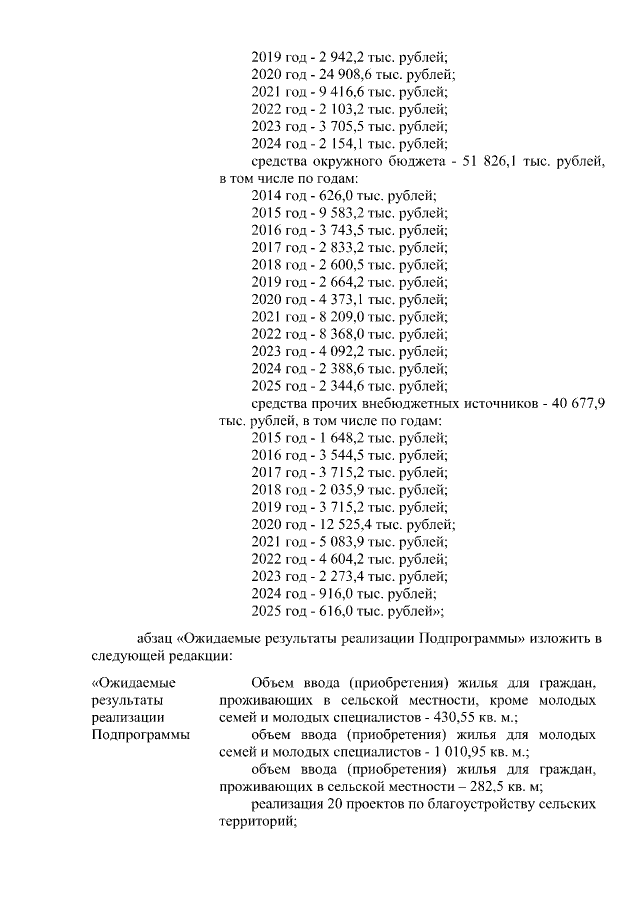 2019 год - 2 942,2 тыс. рублей;
2020 год - 24 908,6 тыс. рублей;
2021 год - 9 416,6 тыс. рублей;
2022 год - 2 103,2 тыс. рублей;
2023 год - 3 705,5 тыс. рублей;
2024 год - 2 154,1 тыс. рублей;
средства окружного бюджета - 51 826,1 тыс. рублей, в том числе по годам:
2014 год - 626,0 тыс. рублей;
2015 год - 9 583,2 тыс. рублей;
2016 год - 3 743,5 тыс. рублей;
2017 год - 2 833,2 тыс. рублей;
2018 год - 2 600,5 тыс. рублей;
2019 год - 2 664,2 тыс. рублей;
2020 год - 4 373,1 тыс. рублей;
2021 год - 8 209,0 тыс. рублей;
2022 год - 8 368,0 тыс. рублей;
2023 год - 4 092,2 тыс. рублей;
2024 год - 2 388,6 тыс. рублей;
2025 год - 2 344,6 тыс. рублей;
средства прочих внебюджетных источников - 40 677,9 тыс. рублей, в том числе по годам:
2015 год - 1 648,2 тыс. рублей;
2016 год - 3 544,5 тыс. рублей;
2017 год - 3 715,2 тыс. рублей;
2018 год - 2 035,9 тыс. рублей;
2019 год - 3 715,2 тыс. рублей;
2020 год - 12 525,4 тыс. рублей;
2021 год - 5 083,9 тыс. рублей;
2022 год - 4 604,2 тыс. рублей;
2023 год - 2 273,4 тыс. рублей;
2024 год - 916,0 тыс. рублей;
2025 год - 616,0 тыс. рублей»;

абзац «Ожидаемые результаты реализации Подпрограммы» изложить в следующей редакции:

«Ожидаемые результаты реализации Подпрограммы

Объем ввода (приобретения) жилья для граждан, проживающих в сельской местности, кроме молодых семей и молодых специалистов - 430,55 кв. м.;
объем ввода (приобретения) жилья для молодых семей и молодых специалистов - 1 010,95 кв. м.;
объем ввода (приобретения) жилья для граждан, проживающих в сельской местности – 282,5 кв. м;
реализация 20 проектов по благоустройству сельских территорий;